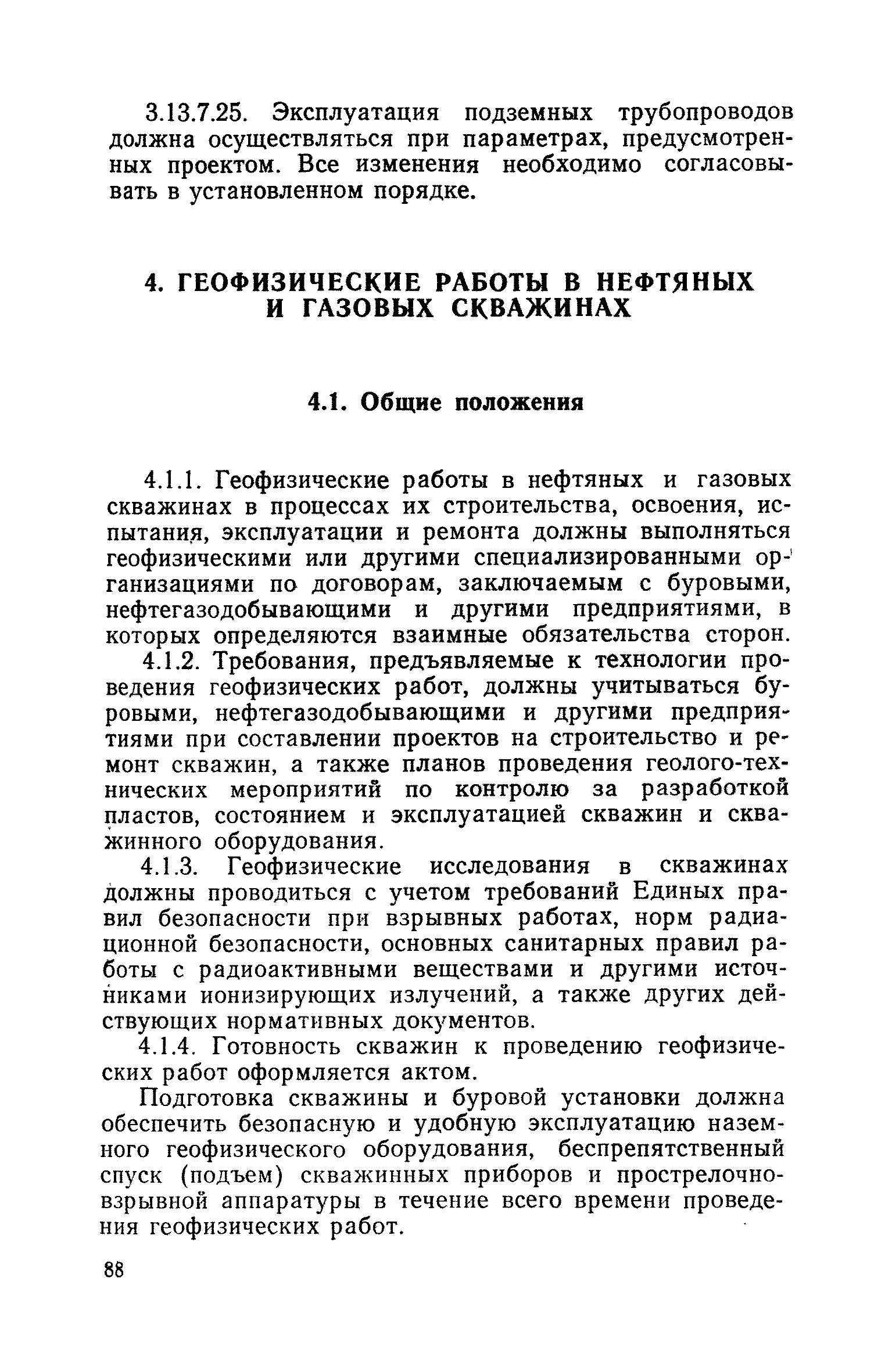 3.13.7.25. Эксплуатация подземных трубопроводов должна осуществляться при параметрах, предусмотренных проектом. Все изменения необходимо согласовывать в установленном порядке.

4. ГЕОФИЗИЧЕСКИЕ РАБОТЫ В НЕФТЯНЫХ И ГАЗОВЫХ СКВАЖИНАХ

4.1. Общие положения

4.1.1. Геофизические работы в нефтяных и газовых скважинах в процессах их строительства, освоения, испытания, эксплуатации и ремонта должны выполняться геофизическими или другими специализированными организациями по договорам, заключаемым с буровыми, нефтегазодобывающими и другими предприятиями, в которых определяются взаимные обязательства сторон.

4.1.2. Требования, предъявляемые к технологии проведения геофизических работ, должны учитываться буровыми, нефтегазодобывающими и другими предприятиями при составлении проектов на строительство и ремонт скважин, а также планов проведения геолого-технических мероприятий по контролю за разработкой пластов, состоянием и эксплуатацией скважин и скважинного оборудования.

4.1.3. Геофизические исследования в скважинах должны проводиться с учетом требований Единых правил безопасности при взрывных работах, норм радиационной безопасности, основных санитарных правил работы с радиоактивными веществами и другими источниками ионизирующих излучений, а также других действующих нормативных документов.

4.1.4. Готовность скважин к проведению геофизических работ оформляется актом.

Подготовка скважины и буровой установки должна обеспечить безопасную и удобную эксплуатацию наземного геофизического оборудования, беспрепятственный спуск (подъем) скважинных приборов и прострелочно-взрывной аппаратуры в течение всего времени проведения геофизических работ.

88